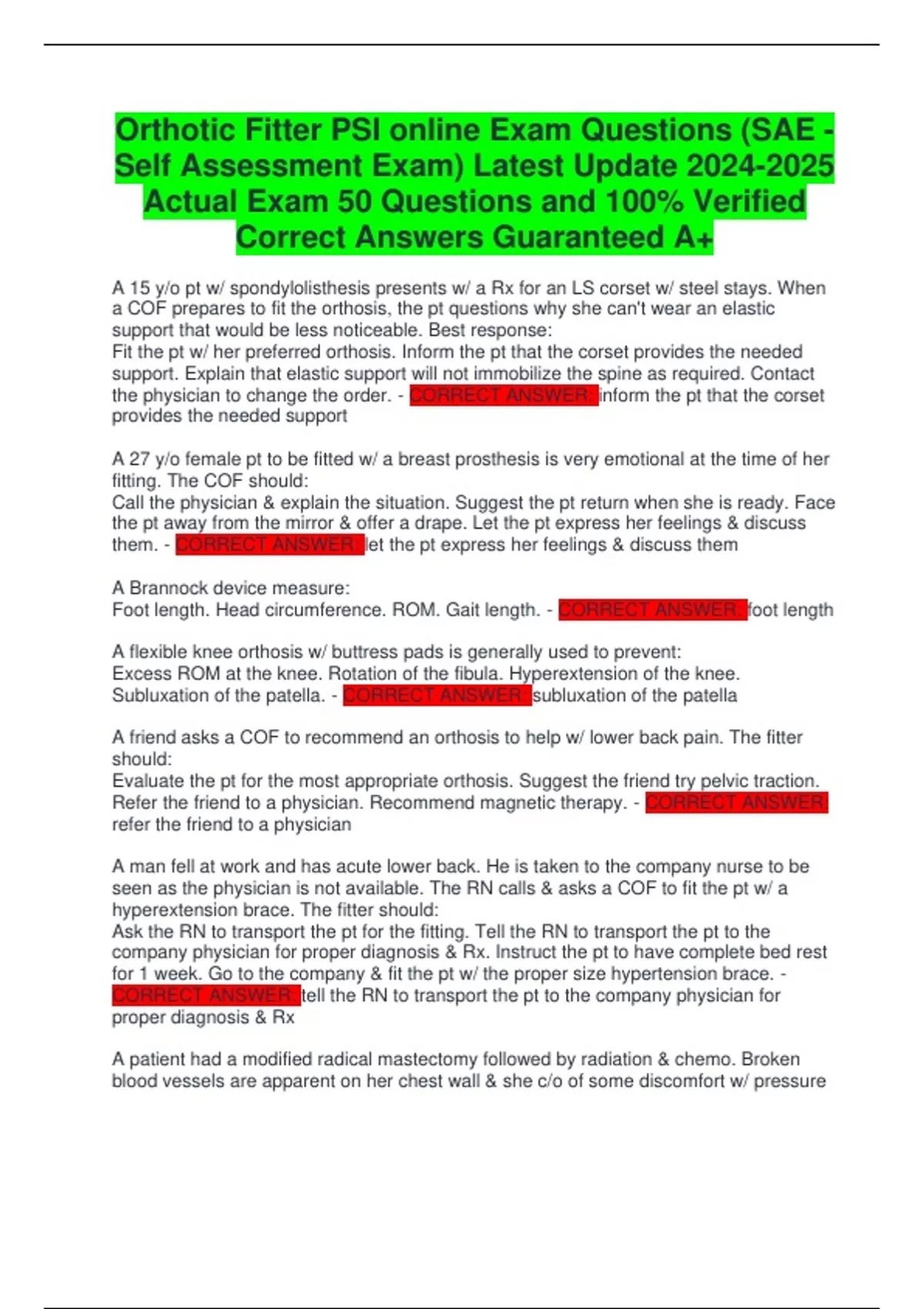 Orthotic Fitter PSI online Exam Questions (SAE - Self Assessment Exam) Latest Update 2024-2025 Actual Exam 50 Questions and 100% Verified Correct Answers Guaranteed A+

A 15 y/o pt w/ spondylolisthesis presents w/ a Rx for an LS corset w/ steel stays. When a COF prepares to fit the orthosis, the pt questions why she can't wear an elastic support that would be less noticeable. Best response:
Fit the pt w/ her preferred orthosis. Inform the pt that the corset provides the needed support. Explain that elastic support will not immobilize the spine as required. Contact the physician to change the order. - CORRECT ANSWER: inform the pt that the corset provides the needed support

A 27 y/o female pt to be fitted w/ a breast prosthesis is very emotional at the time of her fitting. The COF should:
Call the physician & explain the situation. Suggest the pt return when she is ready. Face the pt away from the mirror & offer a drape. Let the pt express her feelings & discuss them. - CORRECT ANSWER: let the pt express her feelings & discuss them

A Brannock device measure:
Foot length. Head circumference. ROM. Gait length. - CORRECT ANSWER: foot length

A flexible knee orthosis w/ buttress pads is generally used to prevent:
Excess ROM at the knee. Rotation of the fibula. Hyperextension of the knee. Subluxation of the patella. - CORRECT ANSWER: subluxation of the patella

A friend asks a COF to recommend an orthosis to help w/ lower back pain. The fitter should:
Evaluate the pt for the most appropriate orthosis. Suggest the friend try pelvic traction. Refer the friend to a physician. Recommend magnetic therapy. - CORRECT ANSWER: refer the friend to a physician

A man fell at work and has acute lower back. He is taken to the company nurse to be seen as the physician is not available. The RN calls & asks a COF to fit the pt w/ a hyperextension brace. The fitter should:
Ask the RN to transport the pt for the fitting. Tell the RN to transport the pt to the company physician for proper diagnosis & Rx. Instruct the pt to have complete bed rest for 1 week. Go to the company & fit the pt w/ the proper size hypertension brace. - CORRECT ANSWER: tell the RN to transport the pt to the company physician for proper diagnosis & Rx

A patient had a modified radical mastectomy followed by radiation & chemo. Broken blood vessels are apparent on her chest wall & she c/o of some discomfort w/ pressure